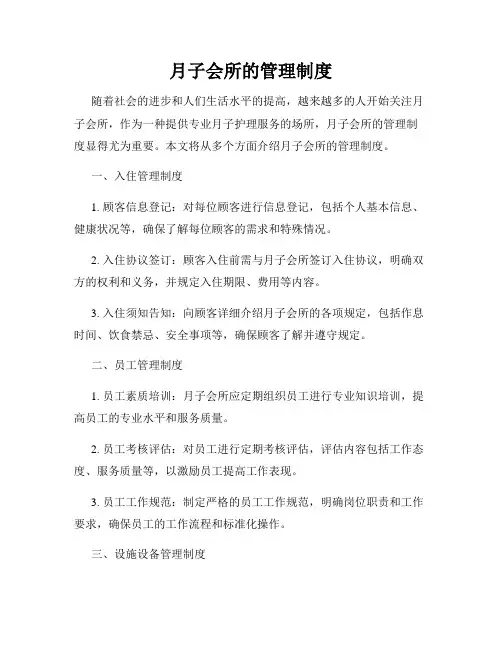 月子会所的管理制度

随着社会的进步和人们生活水平的提高，越来越多的人开始关注月子会所，作为一种提供专业月子护理服务的场所，月子会所的管理制度显得尤为重要。本文将从多个方面介绍月子会所的管理制度。

一、入住管理制度

1. 顾客信息登记：对每位顾客进行信息登记，包括个人基本信息、健康状况等，确保了解每位顾客的需求和特殊情况。

2. 入住协议签订：顾客入住前需与月子会所签订入住协议，明确双方的权利和义务，并规定入住期限、费用等内容。

3. 入住须知告知：向顾客详细介绍月子会所的各项规定，包括作息时间、饮食禁忌、安全事项等，确保顾客了解并遵守规定。

二、员工管理制度

1. 员工素质培训：月子会所应定期组织员工进行专业知识培训，提高员工的专业水平和服务质量。

2. 员工考核评估：对员工进行定期考核评估，评估内容包括工作态度、服务质量等，以激励员工提高工作表现。

3. 员工工作规范：制定严格的员工工作规范，明确岗位职责和工作要求，确保员工的工作流程和标准化操作。

三、设施设备管理制度